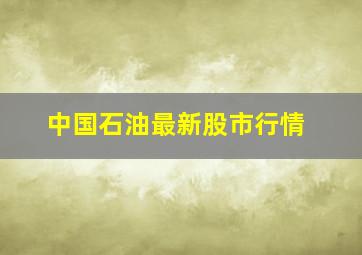 中国石油最新股市行情